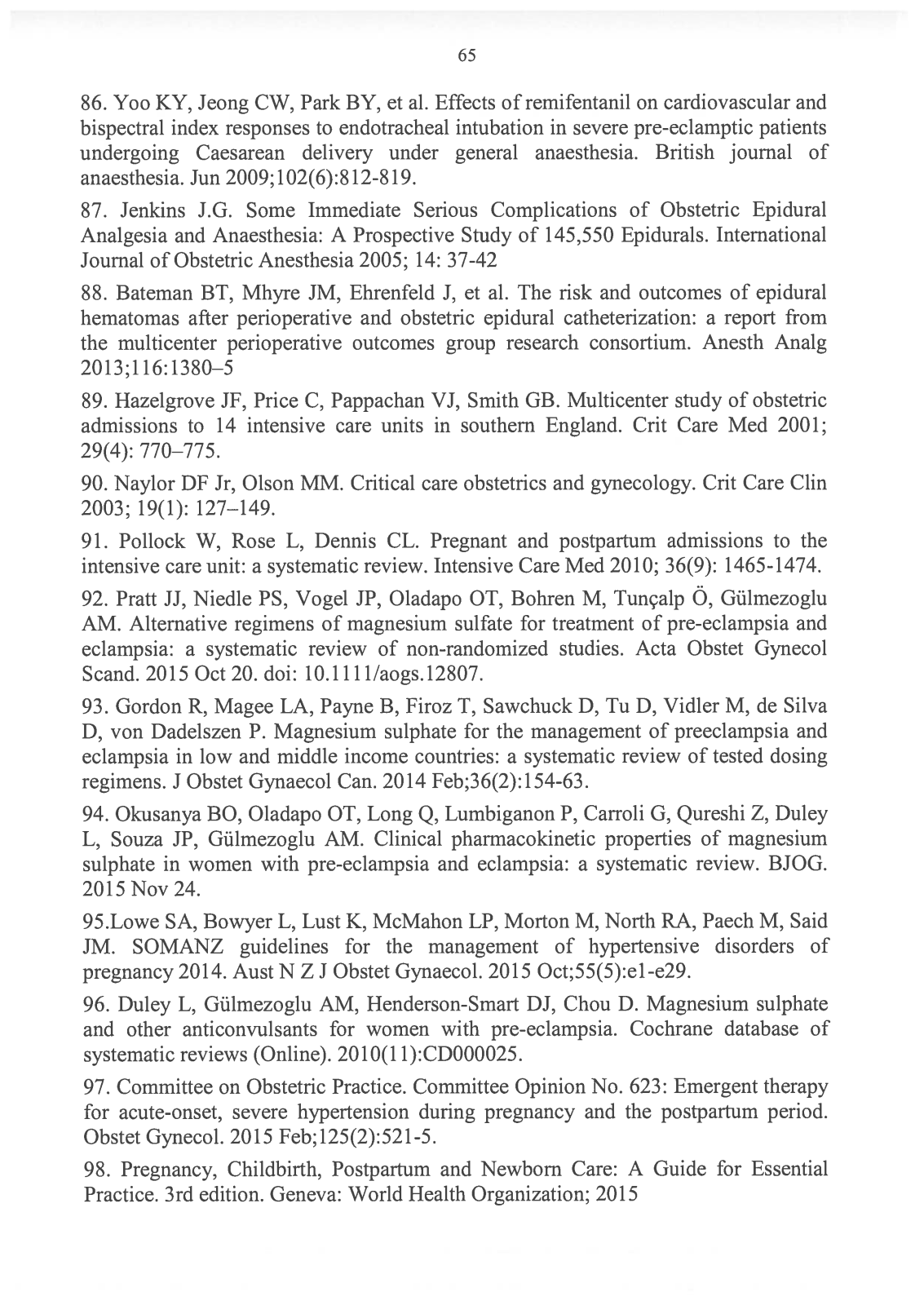 65

86. Yoo KY, Jeong CW, Park BY, et al. Effects of remifentanil on cardiovascular and bispectral index responses to endotracheal intubation in severe pre-eclamptic patients undergoing Caesarean delivery under general anaesthesia. British journal of anaesthesia. Jun 2009;102(6):812-819.

87. Jenkins J.G. Some Immediate Serious Complications of Obstetric Epidural Analgesia and Anaesthesia: A Prospective Study of 145,550 Epidurals. International Journal of Obstetric Anesthesia 2005; 14: 37-42

88. Bateman BT, Mhyre JM, Ehrenfeld J, et al. The risk and outcomes of epidural hematomas after perioperative and obstetric epidural catheterization: a report from the multicenter perioperative outcomes group research consortium. Anesth Analg 2013;116:1380–5

89. Hazelgrove JF, Price C, Pappachan VJ, Smith GB. Multicenter study of obstetric admissions to 14 intensive care units in southern England. Crit Care Med 2001; 29(4): 770–775.

90. Naylor DF Jr, Olson MM. Critical care obstetrics and gynecology. Crit Care Clin 2003; 19(1): 127–149.

91. Pollock W, Rose L, Dennis CL. Pregnant and postpartum admissions to the intensive care unit: a systematic review. Intensive Care Med 2010; 36(9): 1465-1474.

92. Pratt JJ, Niedle PS, Vogel JP, Oladapo OT, Bohren M, Tunçalp Ö, Gülmezoglu AM. Alternative regimens of magnesium sulfate for treatment of pre-eclampsia and eclampsia: a systematic review of non-randomized studies. Acta Obstet Gynecol Scand. 2015 Oct 20. doi: 10.1111/aogs.12807.

93. Gordon R, Magee LA, Payne B, Firoz T, Sawchuck D, Tu D, Vidler M, de Silva D, von Dadelszen P. Magnesium sulphate for the management of preeclampsia and eclampsia in low and middle income countries: a systematic review of tested dosing regimens. J Obstet Gynaecol Can. 2014 Feb;36(2):154-63.

94. Okusanya BO, Oladapo OT, Long Q, Lumbiganon P, Carroli G, Qureshi Z, Duley L, Souza JP, Gülmezoglu AM. Clinical pharmacokinetic properties of magnesium sulphate in women with pre-eclampsia and eclampsia: a systematic review. BJOG. 2015 Nov 24.

95.Lowe SA, Bowyer L, Lust K, McMahon LP, Morton M, North RA, Paech M, Said JM. SOMANZ guidelines for the management of hypertensive disorders of pregnancy 2014. Aust N Z J Obstet Gynaecol. 2015 Oct;55(5):e1-e29.

96. Duley L, Gülmezoglu AM, Henderson-Smart DJ, Chou D. Magnesium sulphate and other anticonvulsants for women with pre-eclampsia. Cochrane database of systematic reviews (Online). 2010(11):CD000025.

97. Committee on Obstetric Practice. Committee Opinion No. 623: Emergent therapy for acute-onset, severe hypertension during pregnancy and the postpartum period. Obstet Gynecol. 2015 Feb;125(2):521-5.

98. Pregnancy, Childbirth, Postpartum and Newborn Care: A Guide for Essential Practice. 3rd edition. Geneva: World Health Organization; 2015